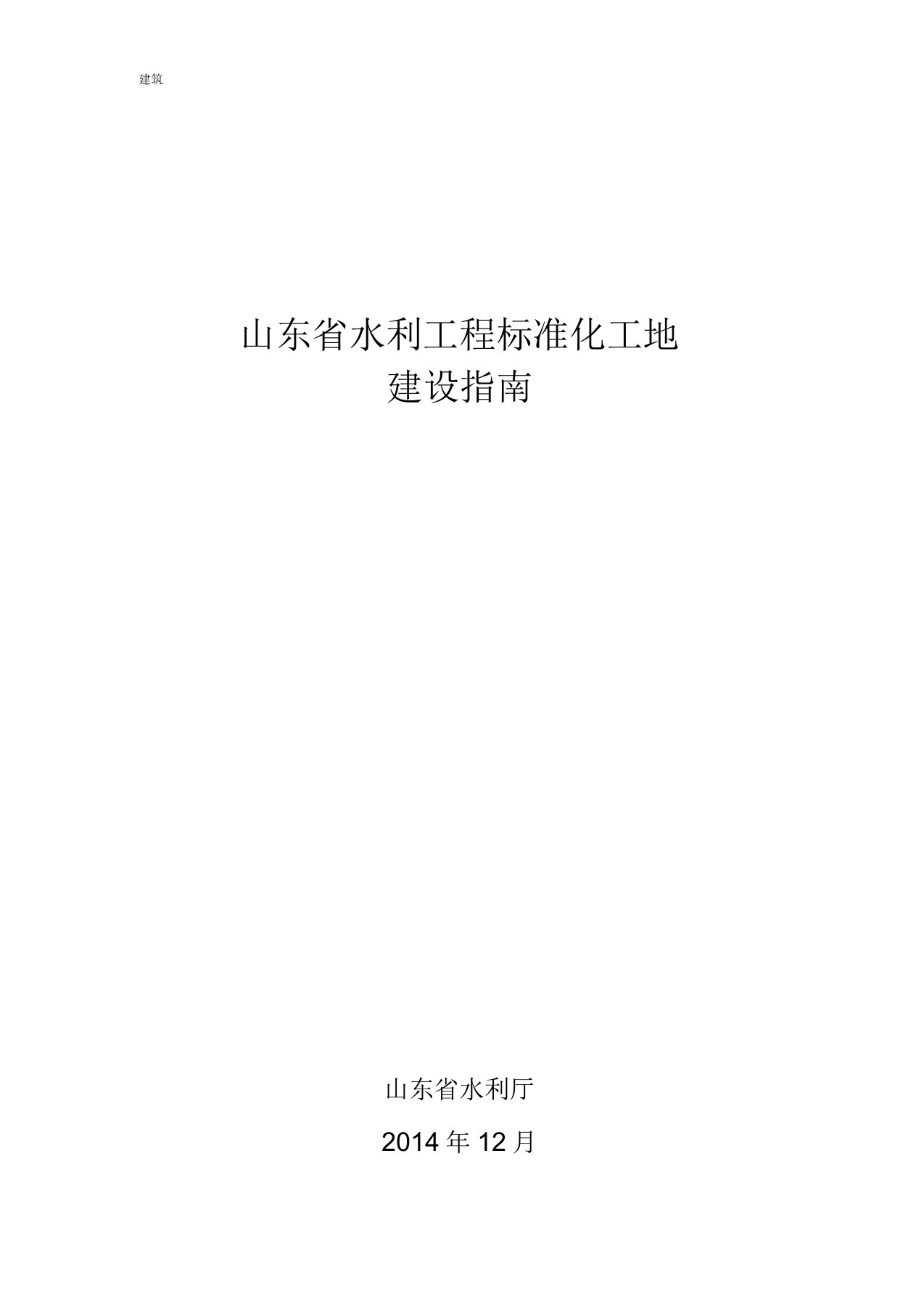 建筑

山东省水利工程标准化工地
建设指南

山东省水利厅

2014 年 12 月